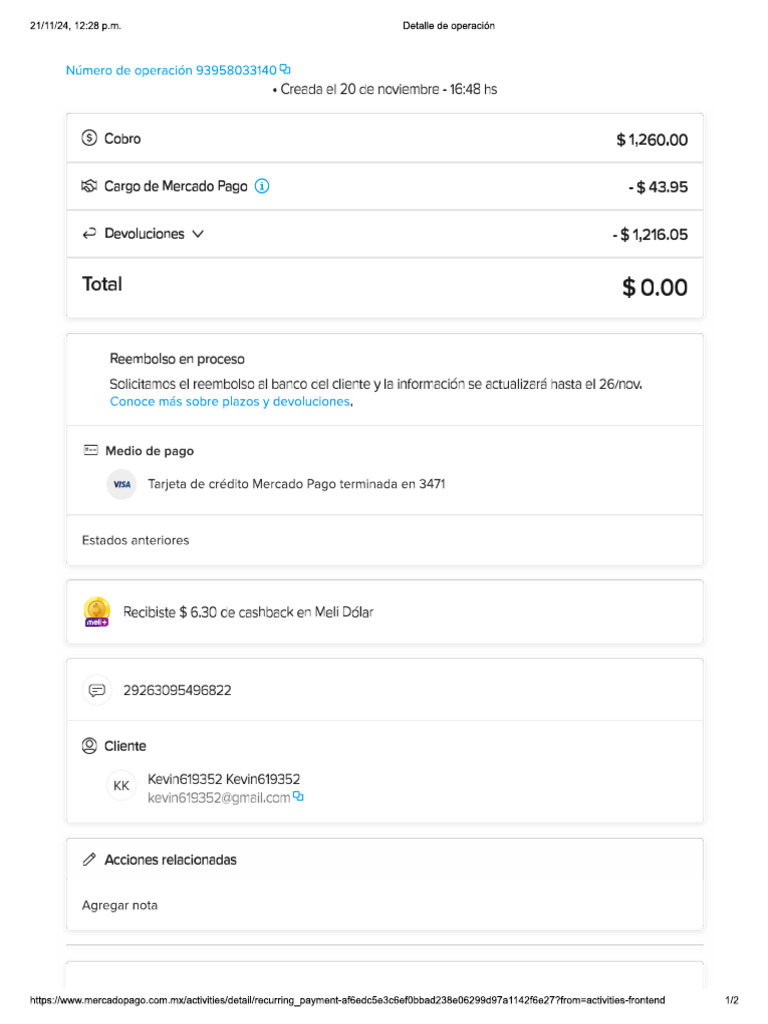 21/11/24, 12:28 p.m.

Detalle de operación

Número de operación 93958033140

• Creada el 20 de noviembre - 16:48 hs

Cobro $ 1,260.00

Cargo de Mercado Pago - $ 43.95

Devoluciones - $ 1,216.05

Total $ 0.00

Reembolso en proceso

Solicitamos el reembolso al banco del cliente y la información se actualizará hasta el 26/nov. Conoce más sobre plazos y devoluciones.

Medio de pago

VISA Tarjeta de crédito Mercado Pago terminada en 3471

Estados anteriores

meli+

Recibiste $ 6.30 de cashback en Meli Dólar

29263095496822

Cliente

KK Kevin619352 Kevin619352
kevin619352@gmail.com

Acciones relacionadas

Agregar nota

https://www.mercadopago.com.mx/activities/detail/recurring_payment-af6edc5e3c6ef0bbad238e06299d97a1142f6e27?from=activities-frontend

1/2